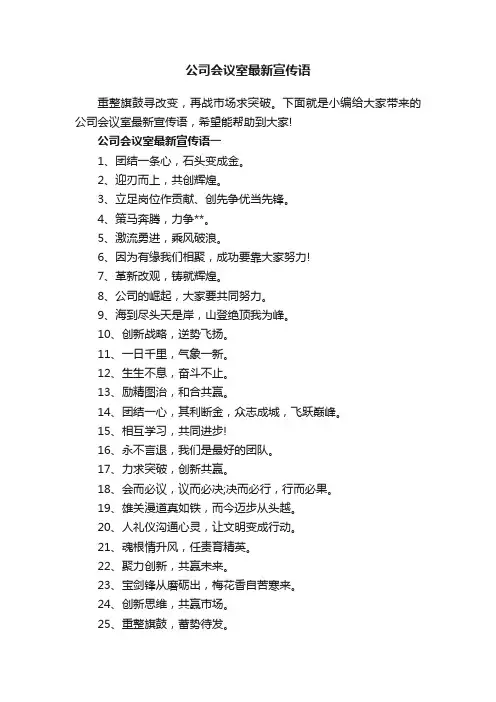 公司会议室最新宣传语

重整旗鼓寻改变，再战市场求突破。下面就是小编给大家带来的公司会议室最新宣传语，希望能帮助到大家!

公司会议室最新宣传语一

1、团结一条心，石头变成金。

2、迎刃而上，共创辉煌。

3、立足岗位作贡献、创先争优当先锋。

4、策马奔腾，力争**。

5、激流勇进，乘风破浪。

6、因为有缘我们相聚，成功要靠大家努力!

7、革新改观，铸就辉煌。

8、公司的崛起，大家要共同努力。

9、海到尽头天是岸，山登绝顶我为峰。

10、创新战略，逆势飞扬。

11、一日千里，气象一新。

12、生生不息，奋斗不止。

13、励精图治，和合共赢。

14、团结一心，其利断金，众志成城，飞跃巅峰。

15、相互学习，共同进步!

16、永不言退，我们是最好的团队。

17、力求突破，创新共赢。

18、会而必议，议而必决;决而必行，行而必果。

19、雄关漫道真如铁，而今迈步从头越。

20、人礼仪沟通心灵，让文明变成行动。

21、魂根情升风，任责育精英。

22、聚力创新，共赢未来。

23、宝剑锋从磨砺出，梅花香自苦寒来。

24、创新思维，共赢市场。

25、重整旗鼓，蓄势待发。